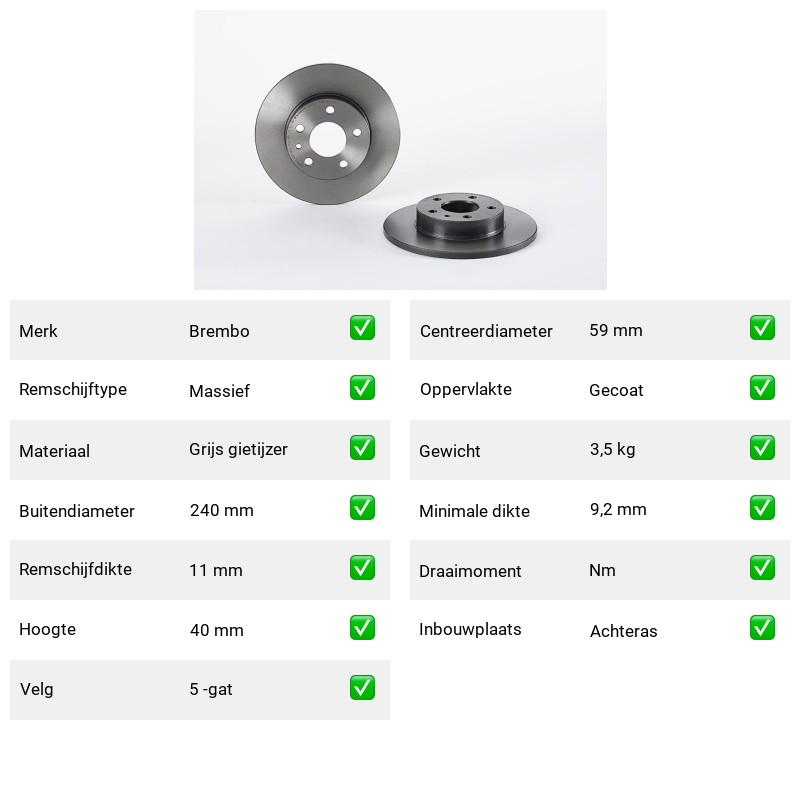 | Merk | Brembo | ✅ |
|---|---|---|
| Remschijftype | Massief | ✅ |
| Materiaal | Grijs gietijzer | ✅ |
| Buitendiameter | 240 mm | ✅ |
| Remschijfdikte | 11 mm | ✅ |
| Hoogte | 40 mm | ✅ |
| Velg | 5 -gat | ✅ |

| Centreerdiameter | 59 mm | ✅ |
|---|---|---|
| Oppervlakte | Gecoat | ✅ |
| Gewicht | 3,5 kg | ✅ |
| Minimale dikte | 9,2 mm | ✅ |
| Draaimoment | Nm | ✅ |
| Inbouwplaats | Achteras | ✅ |